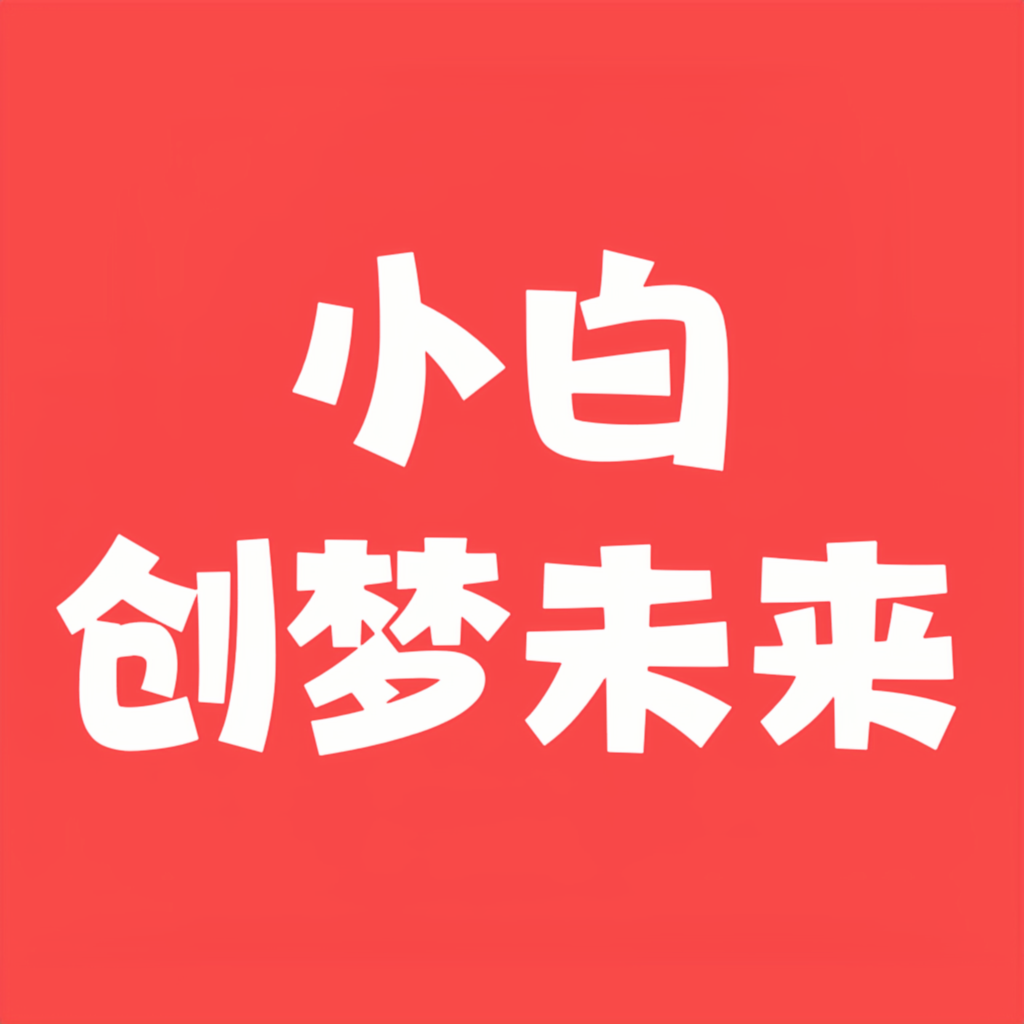 小白
创梦未来